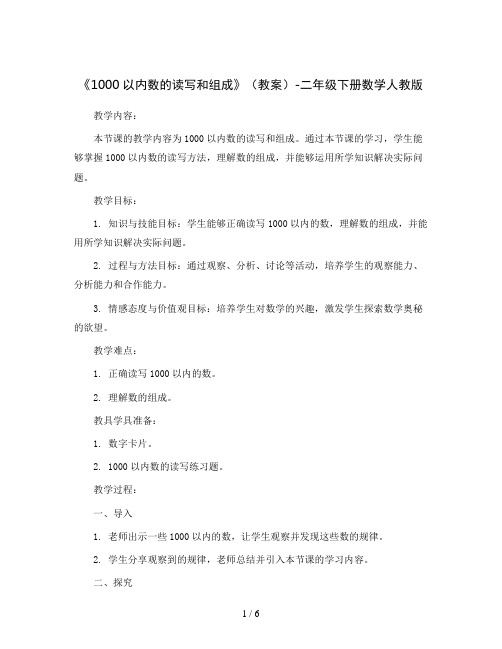 《1000 以内数的读写和组成》（教案）-二年级下册数学人教版

教学内容：

本节课的教学内容为 1000 以内数的读写和组成。通过本节课的学习，学生能够掌握 1000 以内数的读写方法，理解数的组成，并能够运用所学知识解决实际问题。

教学目标：

1. 知识与技能目标：学生能够正确读写 1000 以内的数，理解数的组成，并能用所学知识解决实际问题。

2. 过程与方法目标：通过观察、分析、讨论等活动，培养学生的观察能力、分析能力和合作能力。

3. 情感态度与价值观目标：培养学生对数学的兴趣，激发学生探索数学奥秘的欲望。

教学难点：

1. 正确读写 1000 以内的数。

2. 理解数的组成。

教具学具准备：

1. 数字卡片。

2. 1000 以内数的读写练习题。

教学过程：

一、导入

1. 老师出示一些 1000 以内的数，让学生观察并发现这些数的规律。

2. 学生分享观察到的规律，老师总结并引入本节课的学习内容。

二、探究

1 / 6